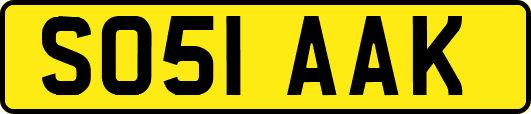 SO51 AAK